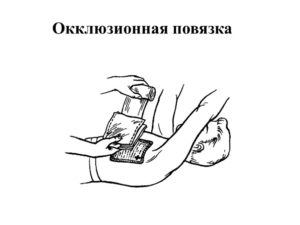 Окклюзионная повязка